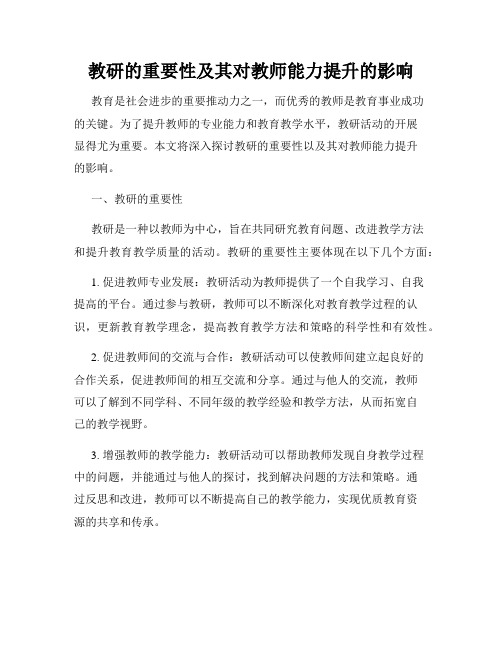 教研的重要性及其对教师能力提升的影响

教育是社会进步的重要推动力之一，而优秀的教师是教育事业成功的关键。为了提升教师的专业能力和教育教学水平，教研活动的开展显得尤为重要。本文将深入探讨教研的重要性以及其对教师能力提升的影响。

一、教研的重要性

教研是一种以教师为中心，旨在共同研究教育问题、改进教学方法和提升教育教学质量的活动。教研的重要性主要体现在以下几个方面：

1. 促进教师专业发展：教研活动为教师提供了一个自我学习、自我提高的平台。通过参与教研，教师可以不断深化对教育教学过程的认识，更新教育教学理念，提高教育教学方法和策略的科学性和有效性。

2. 促进教师间的交流与合作：教研活动可以使教师间建立起良好的合作关系，促进教师间的相互交流和分享。通过与他人的交流，教师可以了解到不同学科、不同年级的教学经验和教学方法，从而拓宽自己的教学视野。

3. 增强教师的教学能力：教研活动可以帮助教师发现自身教学过程中的问题，并能通过与他人的探讨，找到解决问题的方法和策略。通过反思和改进，教师可以不断提高自己的教学能力，实现优质教育资源的共享和传承。